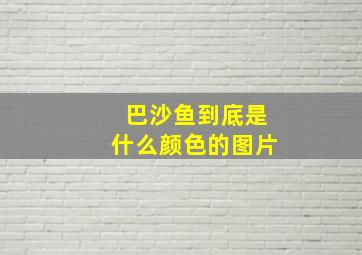 巴沙鱼到底是
什么颜色的图片